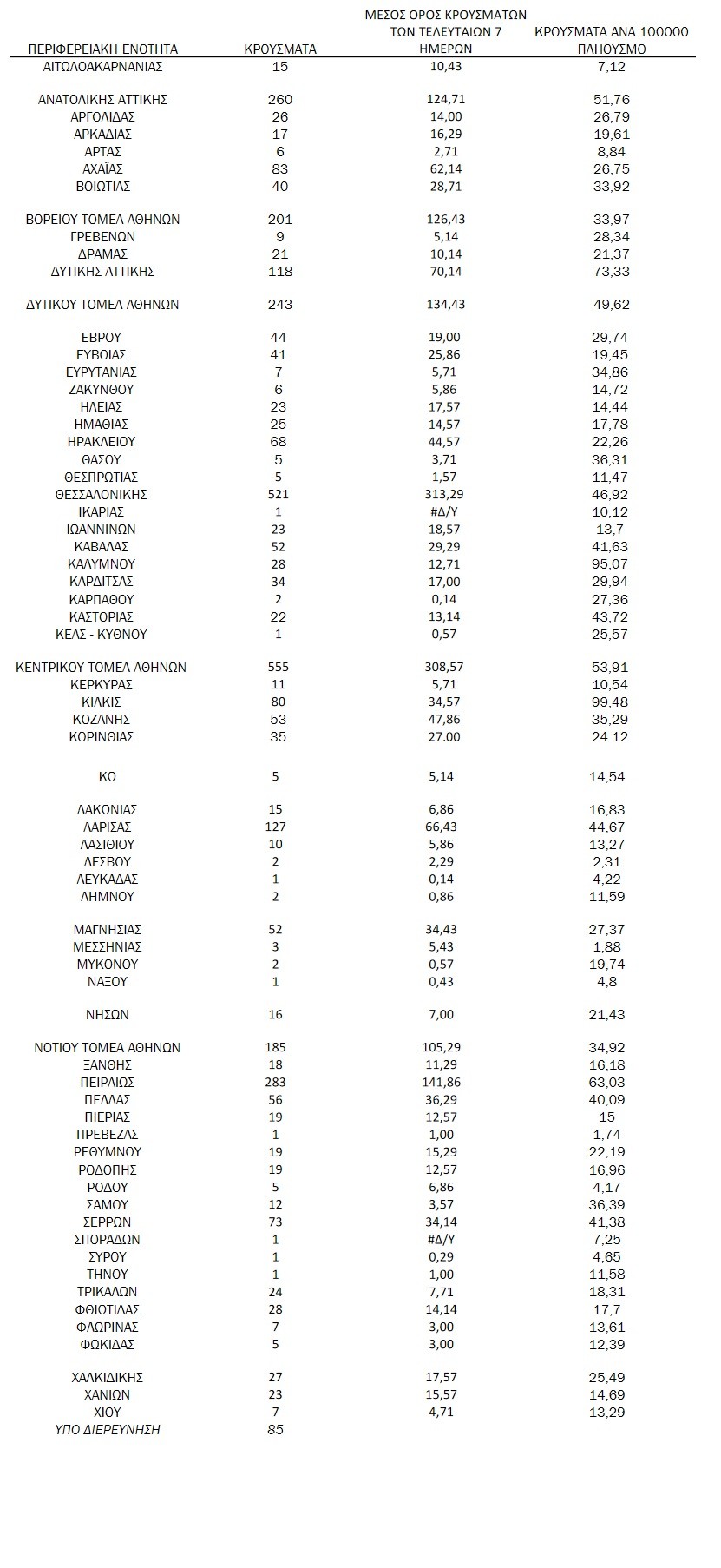 | ΠΕΡΙΦΕΡΕΙΑΚΗ ΕΝΟΤΗΤΑ | ΚΡΟΥΣΜΑΤΑ | ΜΕΣΟΣ ΟΡΟΣ ΚΡΟΥΣΜΑΤΩΝ ΤΩΝ ΤΕΛΕΥΤΑΙΩΝ 7 ΗΜΕΡΩΝ | ΚΡΟΥΣΜΑΤΑ ΑΝΑ 100000 ΠΛΗΘΥΣΜΟ |
|---|---|---|---|
| ΑΙΤΩΛΟΑΚΑΡΝΑΝΙΑΣ | 15 | 10,43 | 7,12 |
| ΑΝΑΤΟΛΙΚΗΣ ΑΤΤΙΚΗΣ | 260 | 124,71 | 51,76 |
| ΑΡΓΟΛΙΔΑΣ | 26 | 14,00 | 26,79 |
| ΑΡΚΑΔΙΑΣ | 17 | 16,29 | 19,61 |
| ΑΡΤΑΣ | 6 | 2,71 | 8,84 |
| ΑΧΑΪΑΣ | 83 | 62,14 | 26,75 |
| ΒΟΙΩΤΙΑΣ | 40 | 28,71 | 33,92 |
| ΒΟΡΕΙΟΥ ΤΟΜΕΑ ΑΘΗΝΩΝ | 201 | 126,43 | 33,97 |
| ΓΡΕΒΕΝΩΝ | 9 | 5,14 | 28,34 |
| ΔΡΑΜΑΣ | 21 | 10,14 | 21,37 |
| ΔΥΤΙΚΗΣ ΑΤΤΙΚΗΣ | 118 | 70,14 | 73,33 |
| ΔΥΤΙΚΟΥ ΤΟΜΕΑ ΑΘΗΝΩΝ | 243 | 134,43 | 49,62 |
| ΕΒΡΟΥ | 44 | 19,00 | 29,74 |
| ΕΥΒΟΙΑΣ | 41 | 25,86 | 19,45 |
| ΕΥΡΥΤΑΝΙΑΣ | 7 | 5,71 | 34,86 |
| ΖΑΚΥΝΘΟΥ | 6 | 5,86 | 14,72 |
| ΗΛΕΙΑΣ | 23 | 17,57 | 14,44 |
| ΗΜΑΘΙΑΣ | 25 | 14,57 | 17,78 |
| ΗΡΑΚΛΕΙΟΥ | 68 | 44,57 | 22,26 |
| ΘΑΣΟΥ | 5 | 3,71 | 36,31 |
| ΘΕΣΠΡΩΤΙΑΣ | 5 | 1,57 | 11,47 |
| ΘΕΣΣΑΛΟΝΙΚΗΣ | 521 | 313,29 | 46,92 |
| ΙΚΑΡΙΑΣ | 1 | #Δ/Υ | 10,12 |
| ΙΩΑΝΝΙΝΩΝ | 23 | 18,57 | 13,7 |
| ΚΑΒΑΛΑΣ | 52 | 29,29 | 41,63 |
| ΚΑΛΥΜΝΟΥ | 28 | 12,71 | 95,07 |
| ΚΑΡΔΙΤΣΑΣ | 34 | 17,00 | 29,94 |
| ΚΑΡΠΑΘΟΥ | 2 | 0,14 | 27,36 |
| ΚΑΣΤΟΡΙΑΣ | 22 | 13,14 | 43,72 |
| ΚΕΑΣ - ΚΥΘΝΟΥ | 1 | 0,57 | 25,57 |
| ΚΕΝΤΡΙΚΟΥ ΤΟΜΕΑ ΑΘΗΝΩΝ | 555 | 308,57 | 53,91 |
| ΚΕΡΚΥΡΑΣ | 11 | 5,71 | 10,54 |
| ΚΙΛΚΙΣ | 80 | 34,57 | 99,48 |
| ΚΟΖΑΝΗΣ | 53 | 47,86 | 35,29 |
| ΚΟΡΙΝΘΙΑΣ | 35 | 27.00 | 24.12 |
| ΚΩ | 5 | 5,14 | 14,54 |
| ΛΑΚΩΝΙΑΣ | 15 | 6,86 | 16,83 |
| ΛΑΡΙΣΑΣ | 127 | 66,43 | 44,67 |
| ΛΑΣΙΘΙΟΥ | 10 | 5,86 | 13,27 |
| ΛΕΣΒΟΥ | 2 | 2,29 | 2,31 |
| ΛΕΥΚΑΔΑΣ | 1 | 0,14 | 4,22 |
| ΛΗΜΝΟΥ | 2 | 0,86 | 11,59 |
| ΜΑΓΝΗΣΙΑΣ | 52 | 34,43 | 27,37 |
| ΜΕΣΣΗΝΙΑΣ | 3 | 5,43 | 1,88 |
| ΜΥΚΟΝΟΥ | 2 | 0,57 | 19,74 |
| ΝΑΞΟΥ | 1 | 0,43 | 4,8 |
| ΝΗΣΩΝ | 16 | 7,00 | 21,43 |
| ΝΟΤΙΟΥ ΤΟΜΕΑ ΑΘΗΝΩΝ | 185 | 105,29 | 34,92 |
| ΞΑΝΘΗΣ | 18 | 11,29 | 16,18 |
| ΠΕΙΡΑΙΩΣ | 283 | 141,86 | 63,03 |
| ΠΕΛΛΑΣ | 56 | 36,29 | 40,09 |
| ΠΙΕΡΙΑΣ | 19 | 12,57 | 15 |
| ΠΡΕΒΕΖΑΣ | 1 | 1,00 | 1,74 |
| ΡΕΘΥΜΝΟΥ | 19 | 15,29 | 22,19 |
| ΡΟΔΟΠΗΣ | 19 | 12,57 | 16,96 |
| ΡΟΔΟΥ | 5 | 6,86 | 4,17 |
| ΣΑΜΟΥ | 12 | 3,57 | 36,39 |
| ΣΕΡΡΩΝ | 73 | 34,14 | 41,38 |
| ΣΠΟΡΑΔΩΝ | 1 | #Δ/Υ | 7,25 |
| ΣΥΡΟΥ | 1 | 0,29 | 4,65 |
| ΤΗΝΟΥ | 1 | 1,00 | 11,58 |
| ΤΡΙΚΑΛΩΝ | 24 | 7,71 | 18,31 |
| ΦΘΙΩΤΙΔΑΣ | 28 | 14,14 | 17,7 |
| ΦΛΩΡΙΝΑΣ | 7 | 3,00 | 13,61 |
| ΦΩΚΙΔΑΣ | 5 | 3,00 | 12,39 |
| ΧΑΛΚΙΔΙΚΗΣ | 27 | 17,57 | 25,49 |
| ΧΑΝΙΩΝ | 23 | 15,57 | 14,69 |
| ΧΙΟΥ | 7 | 4,71 | 13,29 |
| ΥΠΟ ΔΙΕΡΕΥΝΗΣΗ | 85 | | |